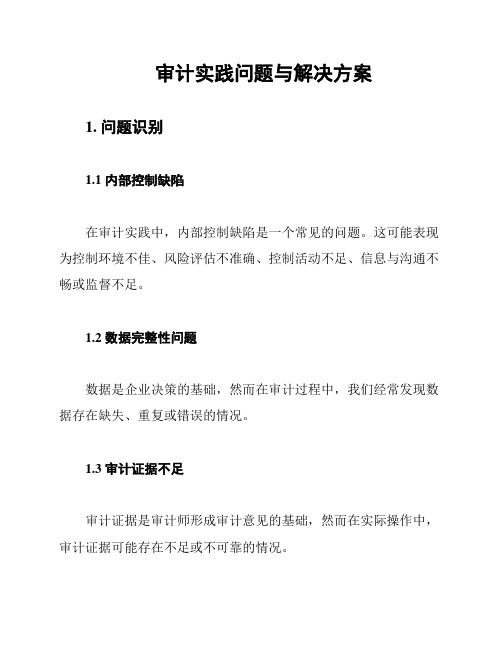 审计实践问题与解决方案

1. 问题识别

1.1 内部控制缺陷

在审计实践中，内部控制缺陷是一个常见的问题。这可能表现为控制环境不佳、风险评估不准确、控制活动不足、信息与沟通不畅或监督不足。

1.2 数据完整性问题

数据是企业决策的基础，然而在审计过程中，我们经常发现数据存在缺失、重复或错误的情况。

1.3 审计证据不足

审计证据是审计师形成审计意见的基础，然而在实际操作中，审计证据可能存在不足或不可靠的情况。